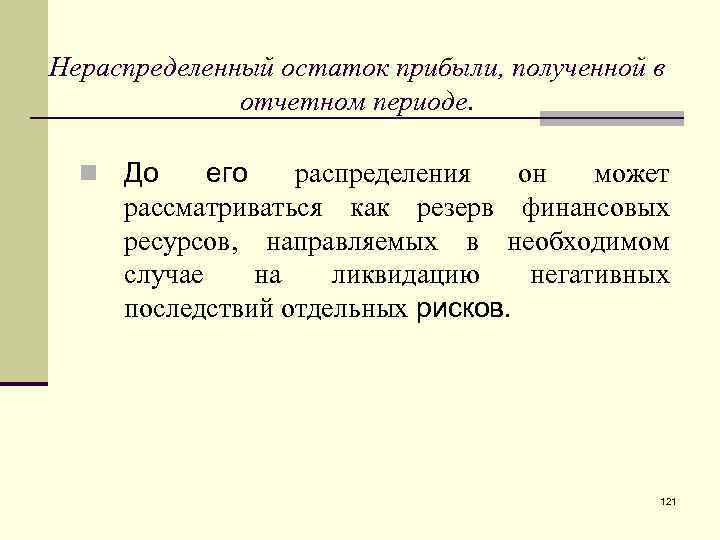 Нераспределенный остаток прибыли, полученной в отчетном периоде.

До его распределения он может рассматриваться как резерв финансовых ресурсов, направляемых в необходимом случае на ликвидацию негативных последствий отдельных рисков.

121